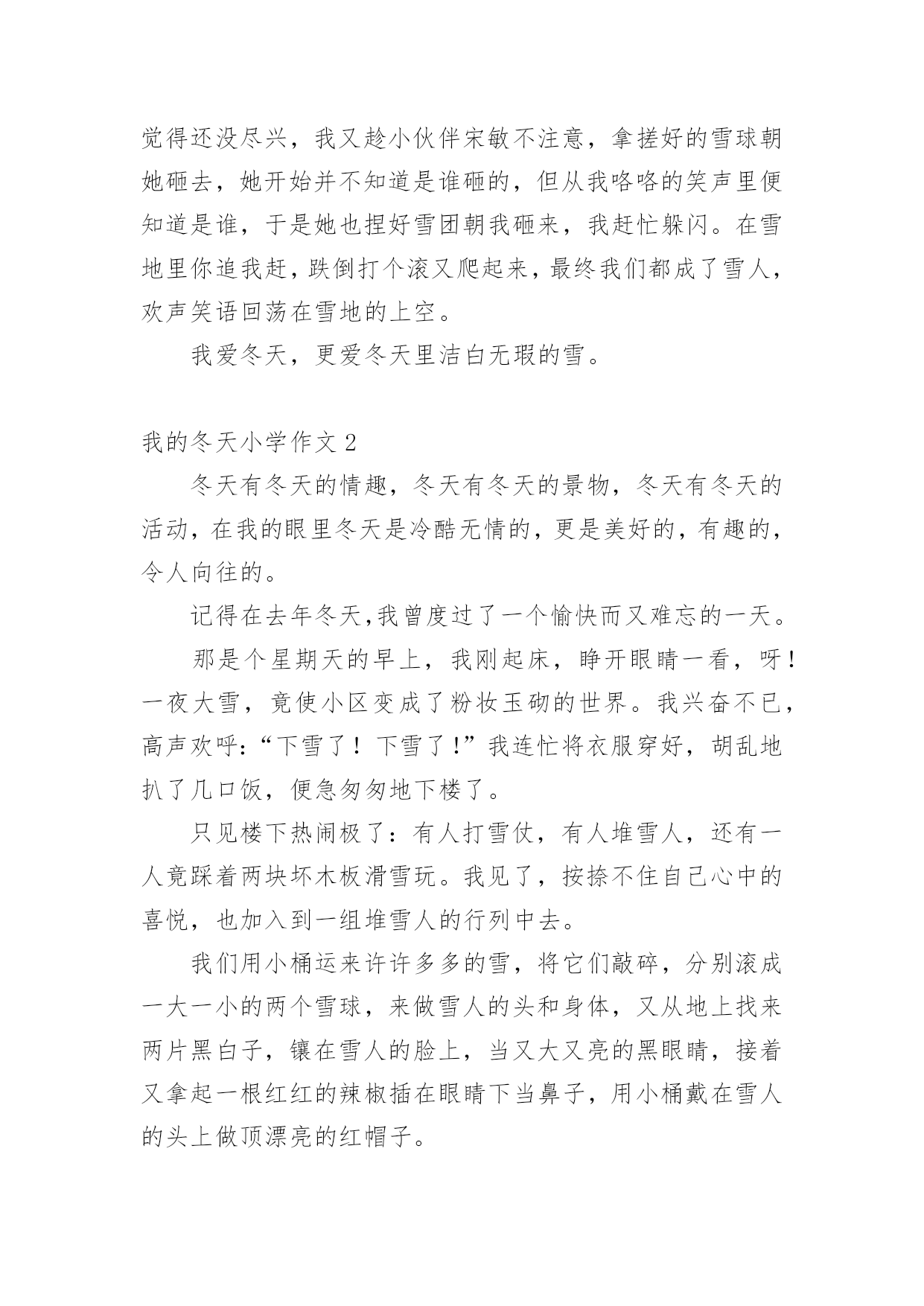 觉得还没尽兴，我又趁小伙伴宋敏不注意，拿搓好的雪球朝她砸去，她开始并不知道是谁砸的，但从我咯咯的笑声里便知道是谁，于是她也捏好雪团朝我砸来，我赶忙躲闪。在雪地里你追我赶，跌倒打个滚又爬起来，最终我们都成了雪人，欢声笑语回荡在雪地的上空。

我爱冬天，更爱冬天里洁白无瑕的雪。

我的冬天小学作文 2

冬天有冬天的情趣，冬天有冬天的景物，冬天有冬天的活动，在我的眼里冬天是冷酷无情的，更是美好的，有趣的，令人向往的。

记得在去年冬天,我曾度过了一个愉快而又难忘的一天。

那是个星期天的早上，我刚起床，睁开眼睛一看，呀！一夜大雪，竟使小区变成了粉妆玉砌的世界。我兴奋不已，高声欢呼：“下雪了！下雪了！”我连忙将衣服穿好，胡乱地扒了几口饭，便急匆匆地下楼了。

只见楼下热闹极了：有人打雪仗，有人堆雪人，还有一人竟踩着两块坏木板滑雪玩。我见了，按捺不住自己心中的喜悦，也加入到一组堆雪人的行列中去。

我们用小桶运来许许多多的雪，将它们敲碎，分别滚成一大一小的两个雪球，来做雪人的头和身体，又从地上找来两片黑白子，镶在雪人的脸上，当又大又亮的黑眼睛，接着又拿起一根红红的辣椒插在眼睛下当鼻子，用小桶戴在雪人的头上做顶漂亮的红帽子。